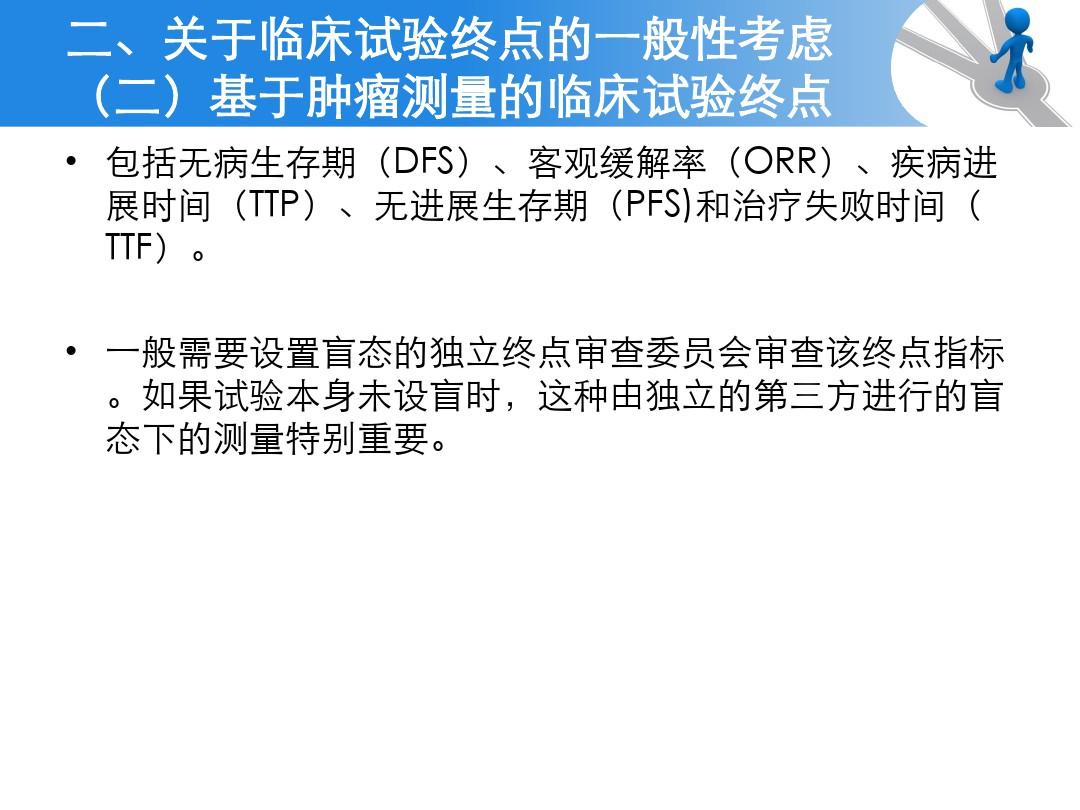 二、关于临床试验终点的一般性考虑
（二）基于肿瘤测量的临床试验终点

• 包括无病生存期（DFS）、客观缓解率（ORR）、疾病进展时间（TTP）、无进展生存期（PFS)和治疗失败时间（TTF）。

• 一般需要设置盲态的独立终点审查委员会审查该终点指标。如果试验本身未设盲时，这种由独立的第三方进行的盲态下的测量特别重要。